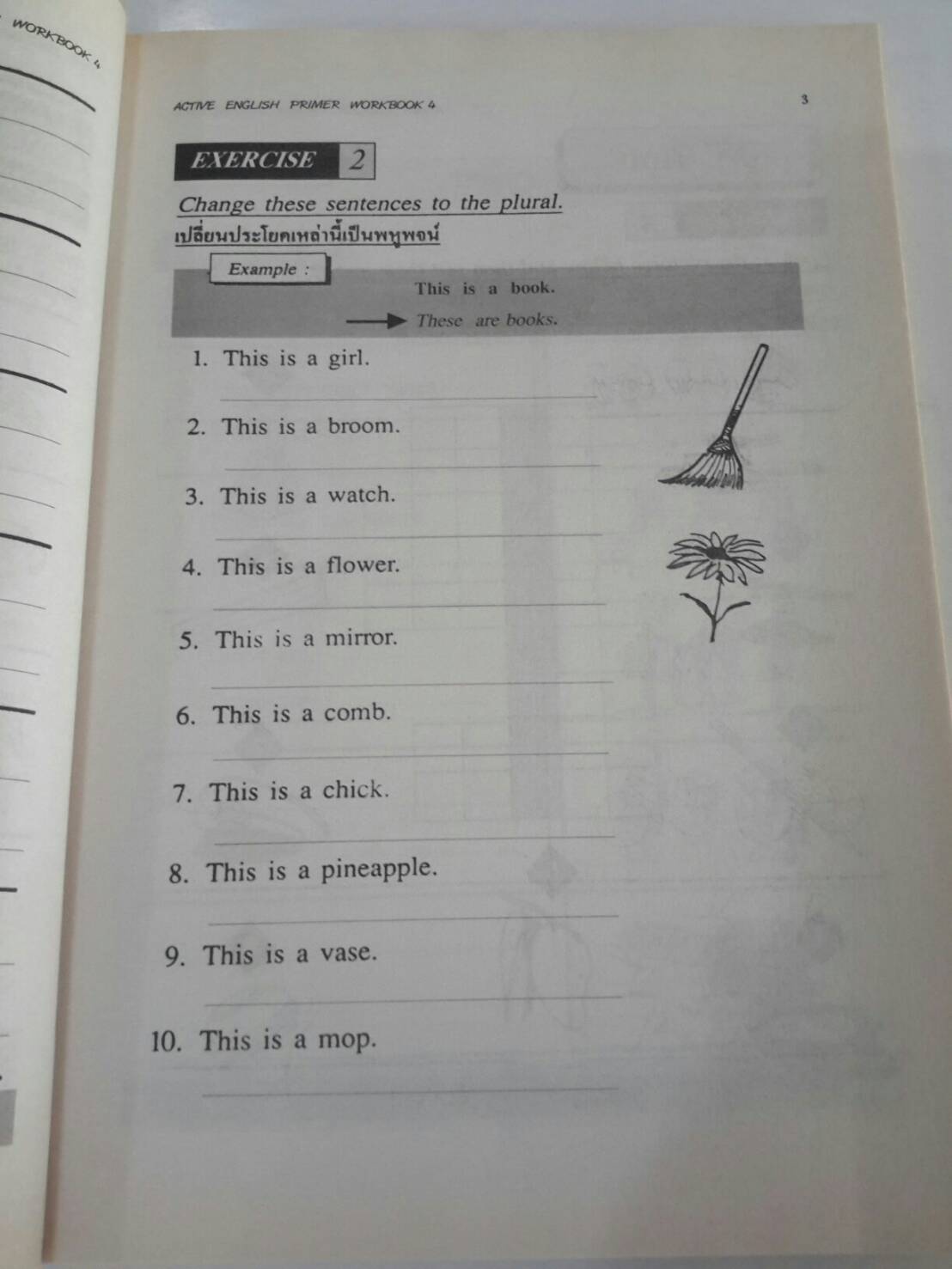 WORKBOOK 4

ACTIVE ENGLISH PRIMER WORKBOOK 4

3

EXERCISE 2

Change these sentences to the plural.
เปลี่ยนประโยคเหล่านี้เป็นพหูพจน์

Example :
This is a book.
These are books.

1. This is a girl.

2. This is a broom.

3. This is a watch.

4. This is a flower.

5. This is a mirror.

6. This is a comb.

7. This is a chick.

8. This is a pineapple.

9. This is a vase.

10. This is a mop.